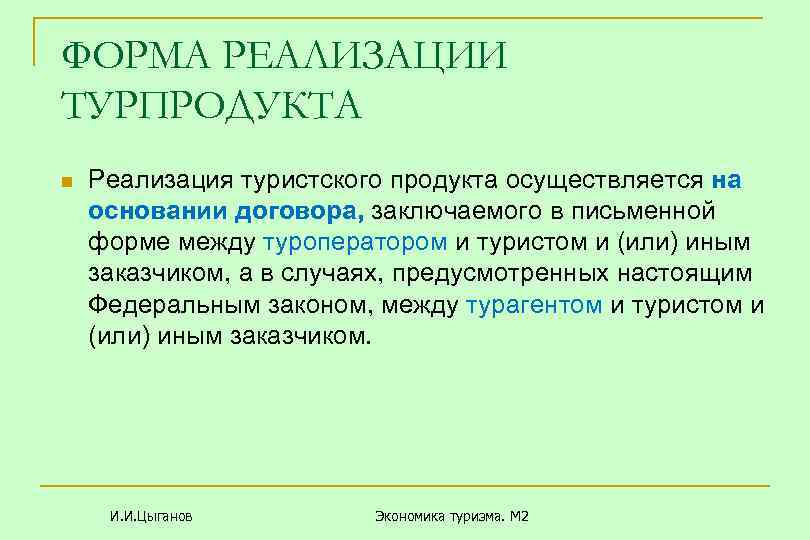 ФОРМА РЕАЛИЗАЦИИ ТУРПРОДУКТА

Реализация туристского продукта осуществляется на основании договора, заключаемого в письменной форме между туроператором и туристом и (или) иным заказчиком, а в случаях, предусмотренных настоящим Федеральным законом, между турагентом и туристом и (или) иным заказчиком.

И.И.Цыганов

Экономика туризма. М2